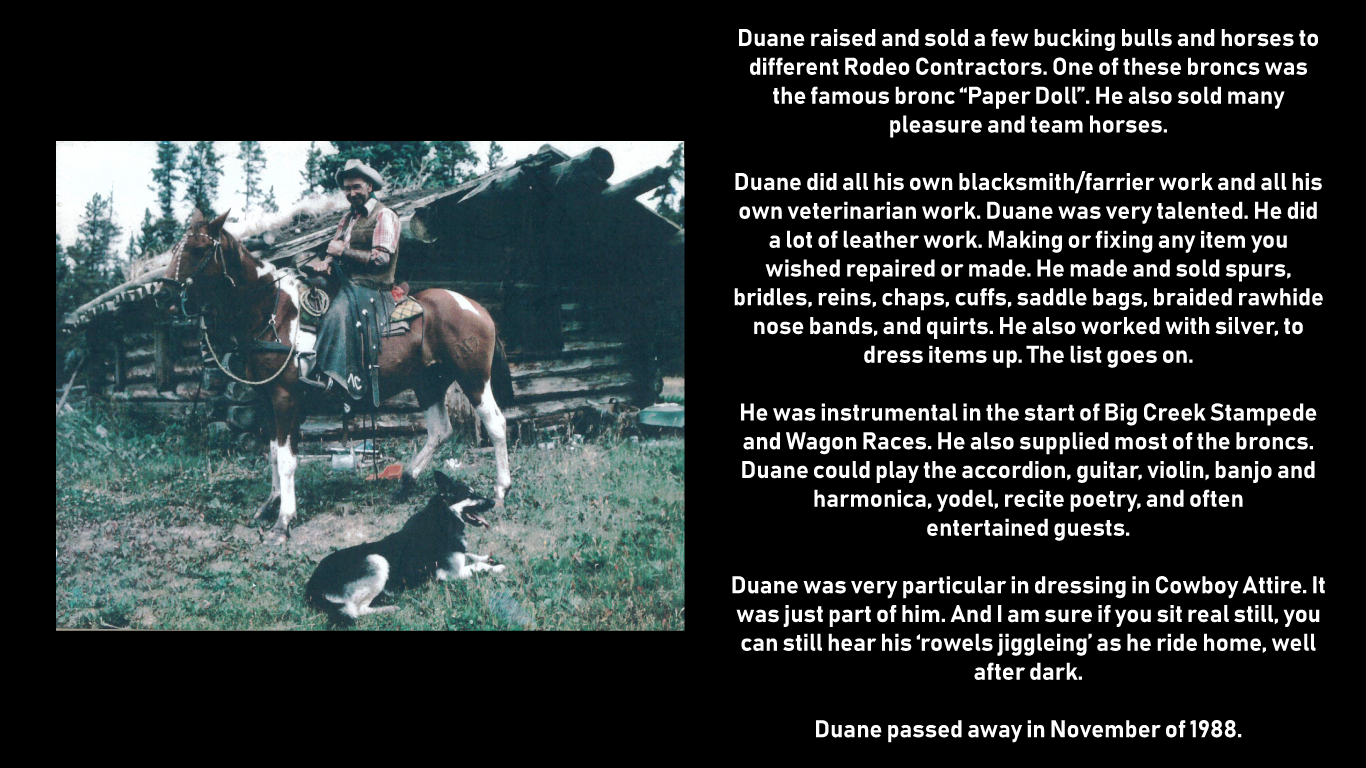 Duane raised and sold a few bucking bulls and horses to different Rodeo Contractors. One of these broncs was the famous bronc "Paper Doll". He also sold many pleasure and team horses.

Duane did all his own blacksmith/farrier work and all his own veterinarian work. Duane was very talented. He did a lot of leather work. Making or fixing any item you wished repaired or made. He made and sold spurs, bridles, reins, chaps, cuffs, saddle bags, braided rawhide nose bands, and quirts. He also worked with silver, to dress items up. The list goes on.

He was instrumental in the start of Big Creek Stampede and Wagon Races. He also supplied most of the broncs. Duane could play the accordion, guitar, violin, banjo and harmonica, yodel, recite poetry, and often entertained guests.

Duane was very particular in dressing in Cowboy Attire. It was just part of him. And I am sure if you sit real still, you can still hear his 'rowels jiggleing' as he ride home, well after dark.

Duane passed away in November of 1988.